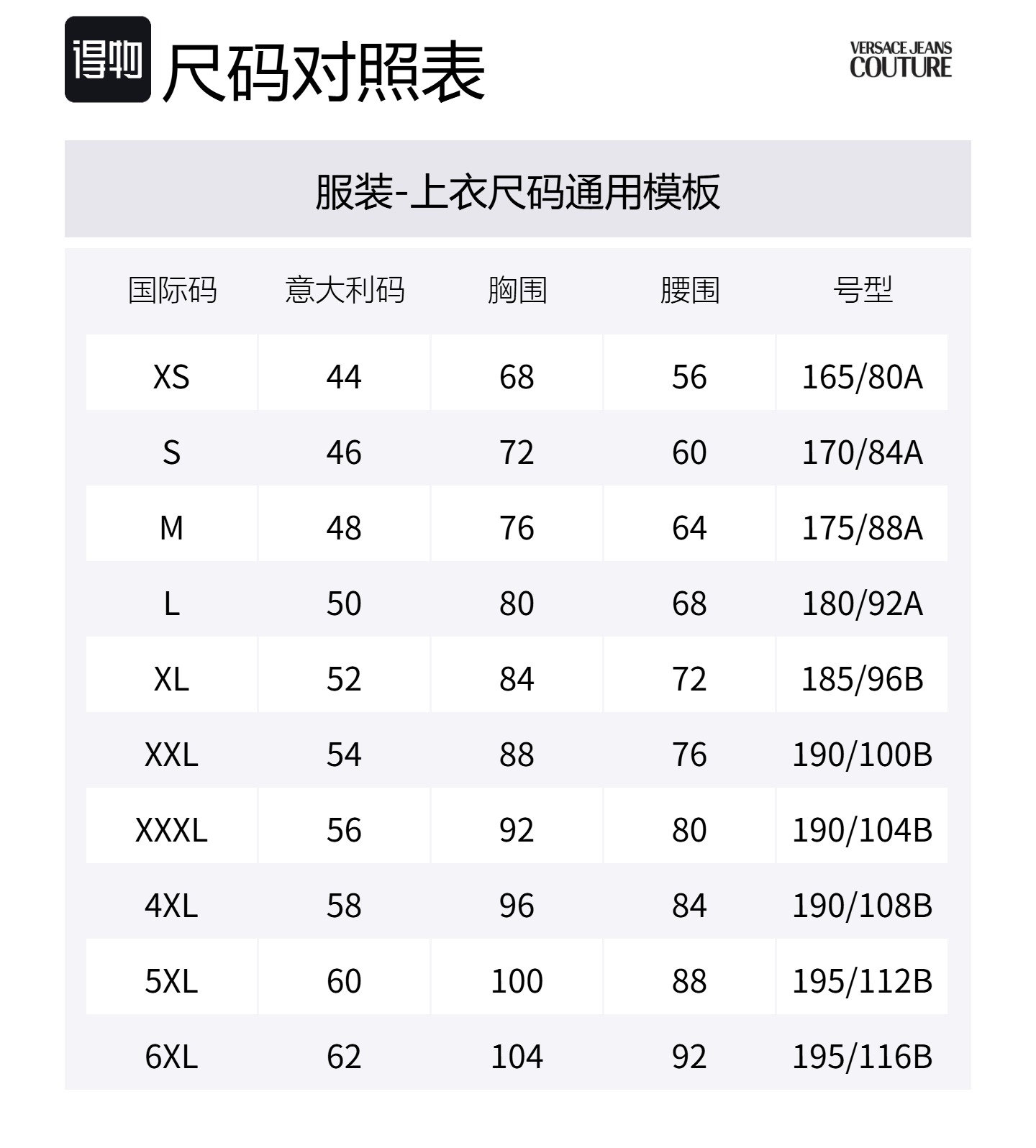 得物 尺码对照表

VERSACE JEANS COUTURE

服装-上衣尺码通用模板

| 国际码 | 意大利码 | 胸围 | 腰围 | 号型 |
|---|---|---|---|---|
| XS | 44 | 68 | 56 | 165/80A |
| S | 46 | 72 | 60 | 170/84A |
| M | 48 | 76 | 64 | 175/88A |
| L | 50 | 80 | 68 | 180/92A |
| XL | 52 | 84 | 72 | 185/96B |
| XXL | 54 | 88 | 76 | 190/100B |
| XXXL | 56 | 92 | 80 | 190/104B |
| 4XL | 58 | 96 | 84 | 190/108B |
| 5XL | 60 | 100 | 88 | 195/112B |
| 6XL | 62 | 104 | 92 | 195/116B |